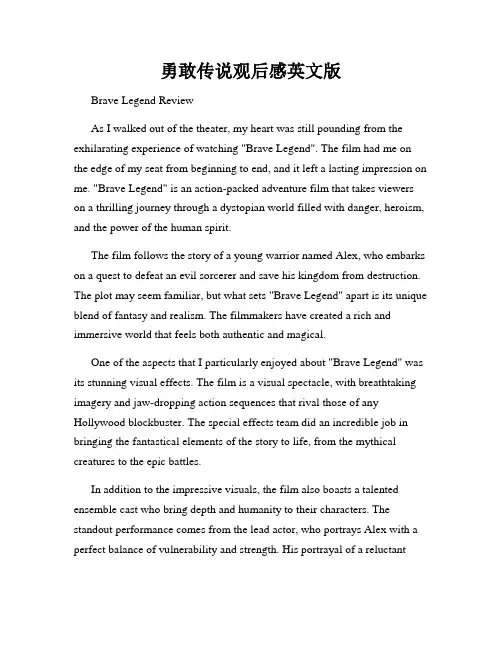 勇敢传说观后感英文版

Brave Legend Review

As I walked out of the theater, my heart was still pounding from the exhilarating experience of watching "Brave Legend". The film had me on the edge of my seat from beginning to end, and it left a lasting impression on me. "Brave Legend" is an action-packed adventure film that takes viewers on a thrilling journey through a dystopian world filled with danger, heroism, and the power of the human spirit.

The film follows the story of a young warrior named Alex, who embarks on a quest to defeat an evil sorcerer and save his kingdom from destruction. The plot may seem familiar, but what sets "Brave Legend" apart is its unique blend of fantasy and realism. The filmmakers have created a rich and immersive world that feels both authentic and magical.

One of the aspects that I particularly enjoyed about "Brave Legend" was its stunning visual effects. The film is a visual spectacle, with breathtaking imagery and jaw-dropping action sequences that rival those of any Hollywood blockbuster. The special effects team did an incredible job in bringing the fantastical elements of the story to life, from the mythical creatures to the epic battles.

In addition to the impressive visuals, the film also boasts a talented ensemble cast who bring depth and humanity to their characters. The standout performance comes from the lead actor, who portrays Alex with a perfect balance of vulnerability and strength. His portrayal of a reluctant